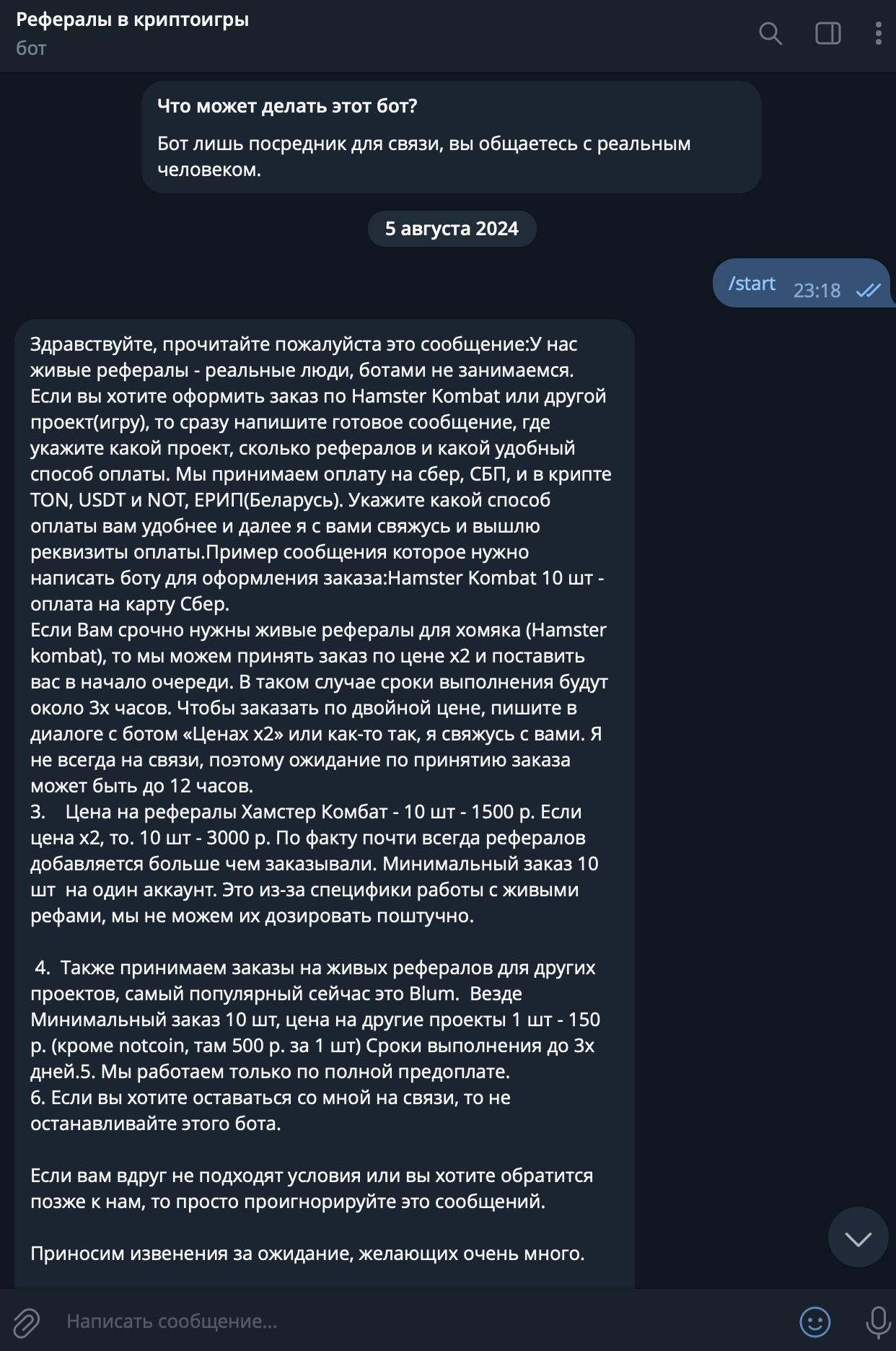 Рефералы в криптоигры
бот

Что может делать этот бот?

Бот лишь посредник для связи, вы общаетесь с реальным человеком.

5 августа 2024

/start 23:18

Здравствуйте, прочитайте пожалуйста это сообщение:У нас живые рефералы - реальные люди, ботами не занимаемся. Если вы хотите оформить заказ по Hamster Kombat или другой проект(игру), то сразу напишите готовое сообщение, где укажите какой проект, сколько рефералов и какой удобный способ оплаты. Мы принимаем оплату на сбер, СБП, и в крипте TON, USDT и NOT, ЕРИП(Беларусь). Укажите какой способ оплаты вам удобнее и далее я с вами свяжусь и вышлю реквизиты оплаты.Пример сообщения которое нужно написать боту для оформления заказа:Hamster Kombat 10 шт - оплата на карту Сбер.
Если Вам срочно нужны живые рефералы для хомяка (Hamster kombat), то мы можем принять заказ по цене х2 и поставить вас в начало очереди. В таком случае сроки выполнения будут около 3х часов. Чтобы заказать по двойной цене, пишите в диалоге с ботом «Ценах х2» или как-то так, я свяжусь с вами. Я не всегда на связи, поэтому ожидание по принятию заказа может быть до 12 часов.
3. Цена на рефералы Хамстер Комбат - 10 шт - 1500 р. Если цена х2, то. 10 шт - 3000 р. По факту почти всегда рефералов добавляется больше чем заказывали. Минимальный заказ 10 шт на один аккаунт. Это из-за специфики работы с живыми рефами, мы не можем их дозировать поштучно.

4. Также принимаем заказы на живых рефералов для других проектов, самый популярный сейчас это Blum. Везде Минимальный заказ 10 шт, цена на другие проекты 1 шт - 150 р. (кроме notcoin, там 500 р. за 1 шт) Сроки выполнения до 3х дней.5. Мы работаем только по полной предоплате.
6. Если вы хотите оставаться со мной на связи, то не останавливайте этого бота.

Если вам вдруг не подходят условия или вы хотите обратится позже к нам, то просто проигнорируйте это сообщений.

Приносим извенения за ожидание, желающих очень много.

Написать сообщение...